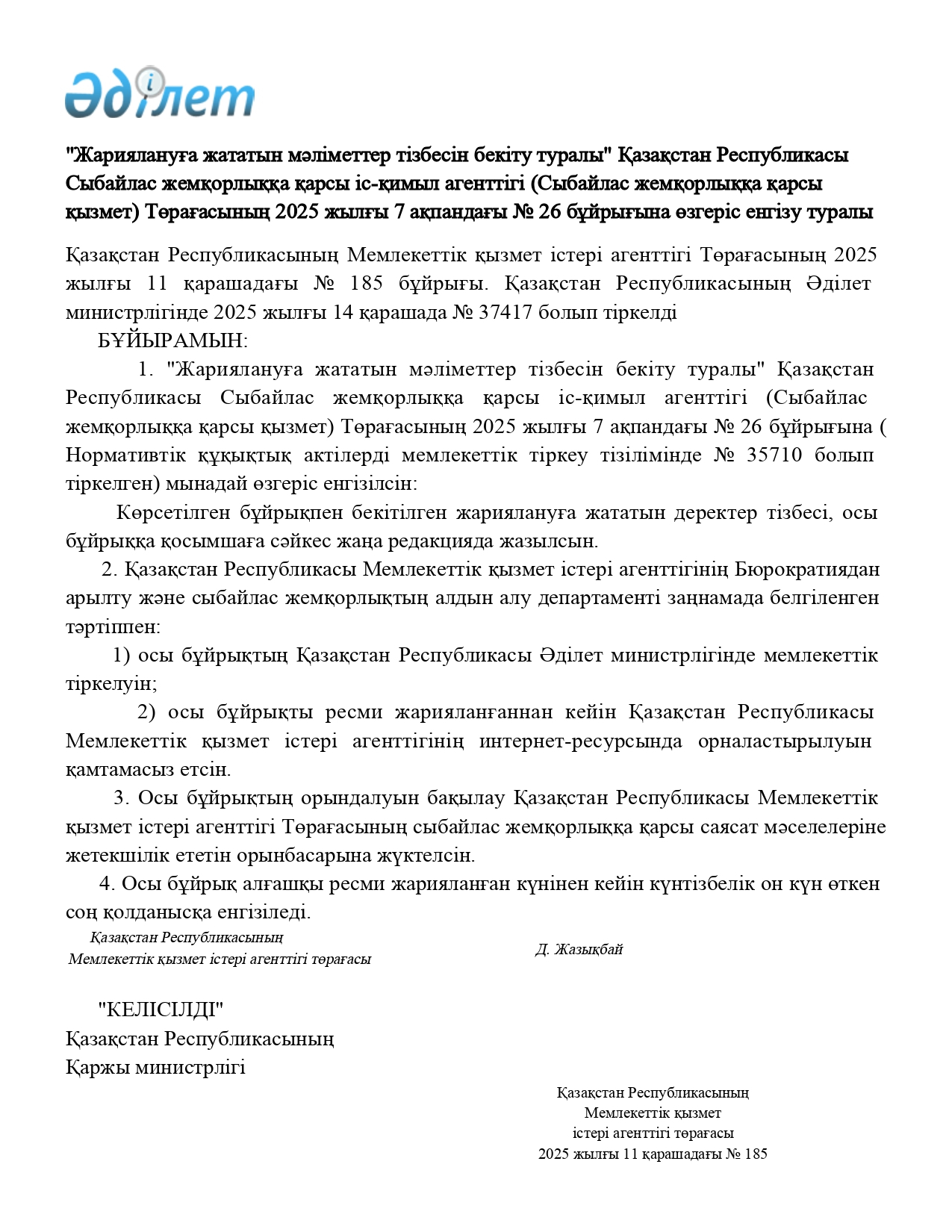 Әділет

"Жариялануға жататын мәліметтер тізбесін бекіту туралы" Қазақстан Республикасы Сыбайлас жемқорлыққа қарсы іс-қимыл агенттігі (Сыбайлас жемқорлыққа қарсы қызмет) Төрағасының 2025 жылғы 7 ақпандағы № 26 бұйрығына өзгеріс енгізу туралы

Қазақстан Республикасының Мемлекеттік қызмет істері агенттігі Төрағасының 2025 жылғы 11 қарашадағы № 185 бұйрығы. Қазақстан Республикасының Әділет министрлігінде 2025 жылғы 14 қарашада № 37417 болып тіркелді

БҰЙЫРАМЫН:

1. "Жариялануға жататын мәліметтер тізбесін бекіту туралы" Қазақстан Республикасы Сыбайлас жемқорлыққа қарсы іс-қимыл агенттігі (Сыбайлас жемқорлыққа қарсы қызмет) Төрағасының 2025 жылғы 7 ақпандағы № 26 бұйрығына ( Нормативтік құқықтық актілерді мемлекеттік тіркеу тізілімінде № 35710 болып тіркелген) мынадай өзгеріс енгізілсін:

Көрсетілген бұйрықпен бекітілген жариялануға жататын деректер тізбесі, осы бұйрыққа қосымшаға сәйкес жаңа редакцияда жазылсын.

2. Қазақстан Республикасы Мемлекеттік қызмет істері агенттігінің Бюрократиядан арылту және сыбайлас жемқорлықтың алдын алу департаменті заңнамада белгіленген тәртіппен:

1) осы бұйрықтың Қазақстан Республикасы Әділет министрлігінде мемлекеттік тіркелуін;

2) осы бұйрықты ресми жарияланғаннан кейін Қазақстан Республикасы Мемлекеттік қызмет істері агенттігінің интернет-ресурсында орналастырылуын қамтамасыз етсін.

3. Осы бұйрықтың орындалуын бақылау Қазақстан Республикасы Мемлекеттік қызмет істері агенттігі Төрағасының сыбайлас жемқорлыққа қарсы саясат мәселелеріне жетекшілік ететін орынбасарына жүктелсін.

4. Осы бұйрық алғашқы ресми жарияланған күнінен кейін күнтізбелік он күн өткен соң қолданысқа енгізіледі.

Қазақстан Республикасының
Мемлекеттік қызмет істері агенттігі төрағасы

Д. Жазықбай

"КЕЛІСІЛДІ"
Қазақстан Республикасының
Қаржы министрлігі

Қазақстан Республикасының
Мемлекеттік қызмет
істері агенттігі төрағасы
2025 жылғы 11 қарашадағы № 185